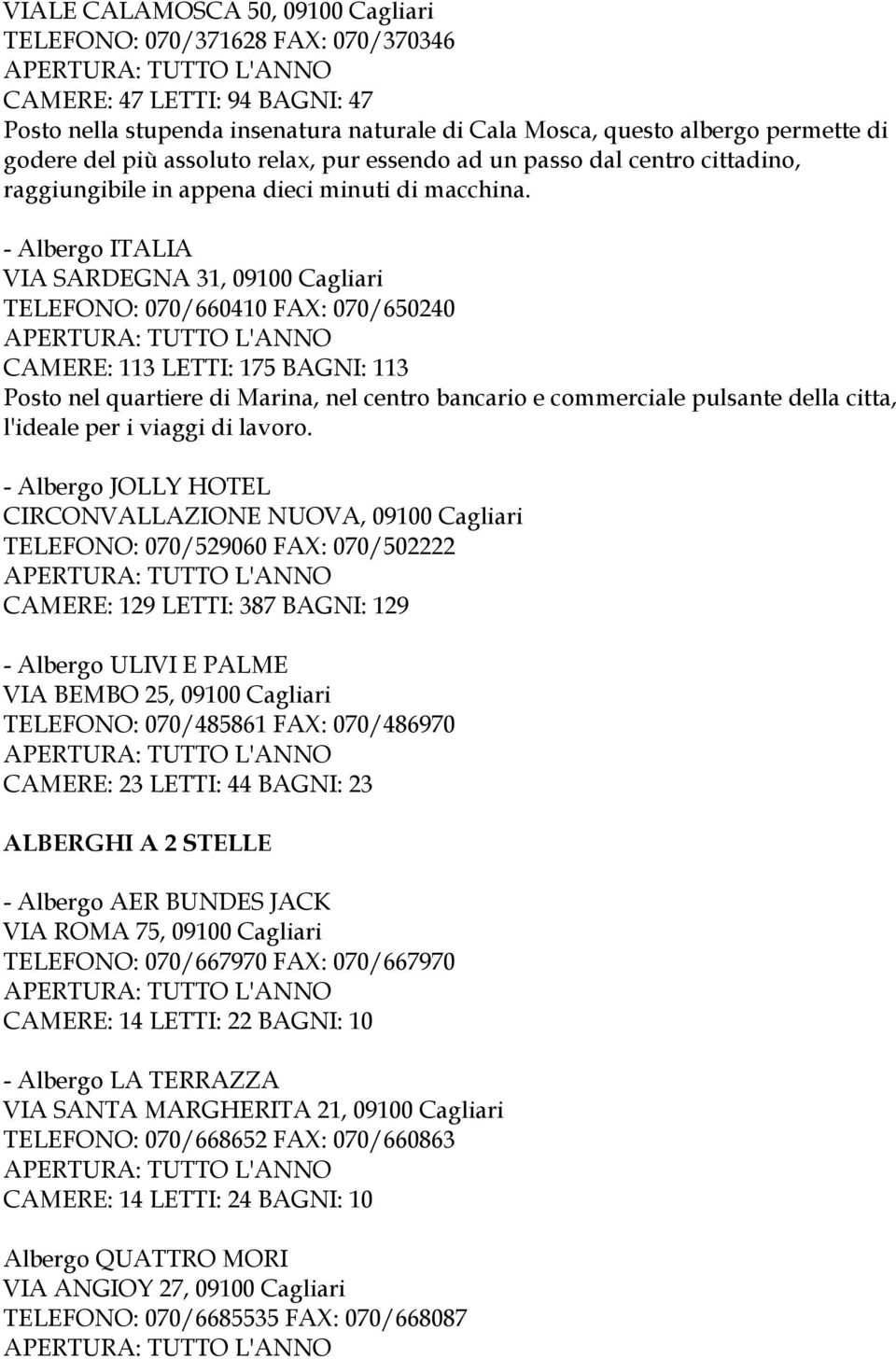 VIALE CALAMOSCA 50, 09100 Cagliari
TELEFONO: 070/371628 FAX: 070/370346
APERTURA: TUTTO L'ANNO
CAMERE: 47 LETTI: 94 BAGNI: 47
Posto nella stupenda insenatura naturale di Cala Mosca, questo albergo permette di godere del più assoluto relax, pur essendo ad un passo dal centro cittadino, raggiungibile in appena dieci minuti di macchina.

- Albergo ITALIA
VIA SARDEGNA 31, 09100 Cagliari
TELEFONO: 070/660410 FAX: 070/650240
APERTURA: TUTTO L'ANNO
CAMERE: 113 LETTI: 175 BAGNI: 113
Posto nel quartiere di Marina, nel centro bancario e commerciale pulsante della citta, l'ideale per i viaggi di lavoro.

- Albergo JOLLY HOTEL
CIRCONVALLAZIONE NUOVA, 09100 Cagliari
TELEFONO: 070/529060 FAX: 070/502222
APERTURA: TUTTO L'ANNO
CAMERE: 129 LETTI: 387 BAGNI: 129

- Albergo ULIVI E PALME
VIA BEMBO 25, 09100 Cagliari
TELEFONO: 070/485861 FAX: 070/486970
APERTURA: TUTTO L'ANNO
CAMERE: 23 LETTI: 44 BAGNI: 23

ALBERGHI A 2 STELLE

- Albergo AER BUNDES JACK
VIA ROMA 75, 09100 Cagliari
TELEFONO: 070/667970 FAX: 070/667970
APERTURA: TUTTO L'ANNO
CAMERE: 14 LETTI: 22 BAGNI: 10

- Albergo LA TERRAZZA
VIA SANTA MARGHERITA 21, 09100 Cagliari
TELEFONO: 070/668652 FAX: 070/660863
APERTURA: TUTTO L'ANNO
CAMERE: 14 LETTI: 24 BAGNI: 10

Albergo QUATTRO MORI
VIA ANGIOY 27, 09100 Cagliari
TELEFONO: 070/6685535 FAX: 070/668087
APERTURA: TUTTO L'ANNO